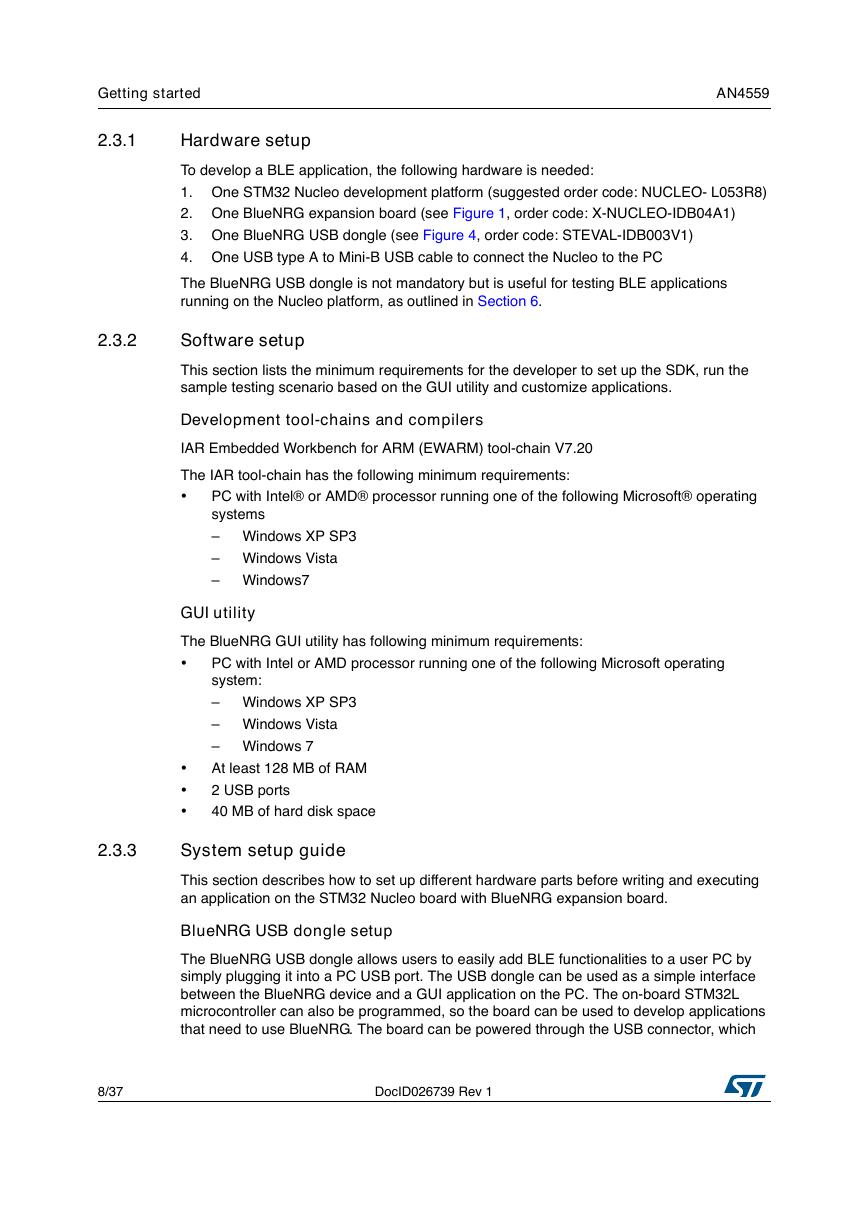 Getting started AN4559

2.3.1 Hardware setup

To develop a BLE application, the following hardware is needed:

1. One STM32 Nucleo development platform (suggested order code: NUCLEO- L053R8)
2. One BlueNRG expansion board (see Figure 1, order code: X-NUCLEO-IDB04A1)
3. One BlueNRG USB dongle (see Figure 4, order code: STEVAL-IDB003V1)
4. One USB type A to Mini-B USB cable to connect the Nucleo to the PC

The BlueNRG USB dongle is not mandatory but is useful for testing BLE applications running on the Nucleo platform, as outlined in Section 6.

2.3.2 Software setup

This section lists the minimum requirements for the developer to set up the SDK, run the sample testing scenario based on the GUI utility and customize applications.

Development tool-chains and compilers

IAR Embedded Workbench for ARM (EWARM) tool-chain V7.20

The IAR tool-chain has the following minimum requirements:

• PC with Intel® or AMD® processor running one of the following Microsoft® operating systems
– Windows XP SP3
– Windows Vista
– Windows7

GUI utility

The BlueNRG GUI utility has following minimum requirements:

• PC with Intel or AMD processor running one of the following Microsoft operating system:
– Windows XP SP3
– Windows Vista
– Windows 7
• At least 128 MB of RAM
• 2 USB ports
• 40 MB of hard disk space

2.3.3 System setup guide

This section describes how to set up different hardware parts before writing and executing an application on the STM32 Nucleo board with BlueNRG expansion board.

BlueNRG USB dongle setup

The BlueNRG USB dongle allows users to easily add BLE functionalities to a user PC by simply plugging it into a PC USB port. The USB dongle can be used as a simple interface between the BlueNRG device and a GUI application on the PC. The on-board STM32L microcontroller can also be programmed, so the board can be used to develop applications that need to use BlueNRG. The board can be powered through the USB connector, which

8/37 DocID026739 Rev 1